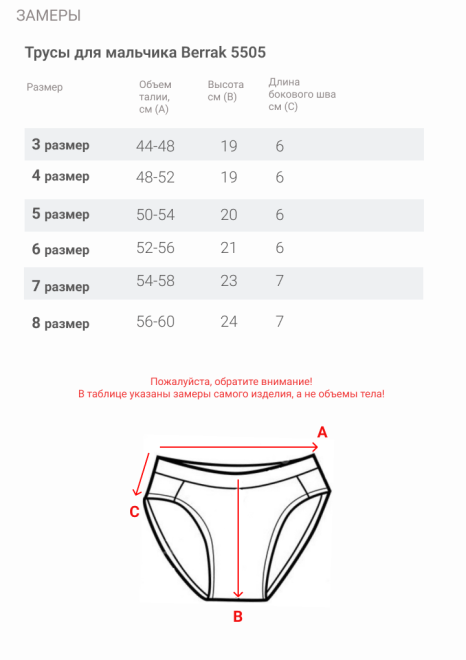 ЗАМЕРЫ

Трусы для мальчика Berrak 5505

| Размер | Объем талии, см (А) | Высота см (В) | Длина бокового шва см (С) |
|---|---|---|---|
| 3 размер | 44-48 | 19 | 6 |
| 4 размер | 48-52 | 19 | 6 |
| 5 размер | 50-54 | 20 | 6 |
| 6 размер | 52-56 | 21 | 6 |
| 7 размер | 54-58 | 23 | 7 |
| 8 размер | 56-60 | 24 | 7 |

Пожалуйста, обратите внимание!
В таблице указаны замеры самого изделия, а не объемы тела!

A
C
B